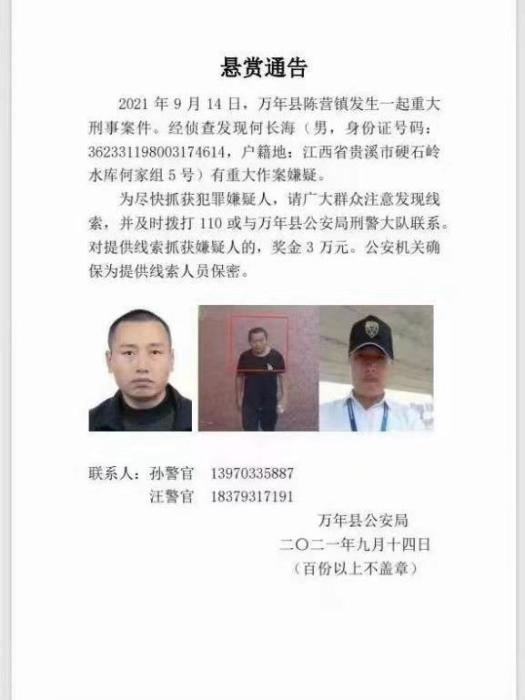 悬赏通告

2021 年 9 月 14 日，万年县陈营镇发生一起重大刑事案件。经侦查发现何长海（男，身份证号码：362331198003174614，户籍地：江西省贵溪市硬石岭水库何家组 5 号）有重大作案嫌疑。

为尽快抓获犯罪嫌疑人，请广大群众注意发现线索，并及时拨打 110 或与万年县公安局刑警大队联系。对提供线索抓获嫌疑人的，奖金 3 万元。公安机关确保为提供线索人员保密。

联系人：孙警官 13970335887
汪警官 18379317191

万年县公安局
二〇二一年九月十四日
（百份以上不盖章）